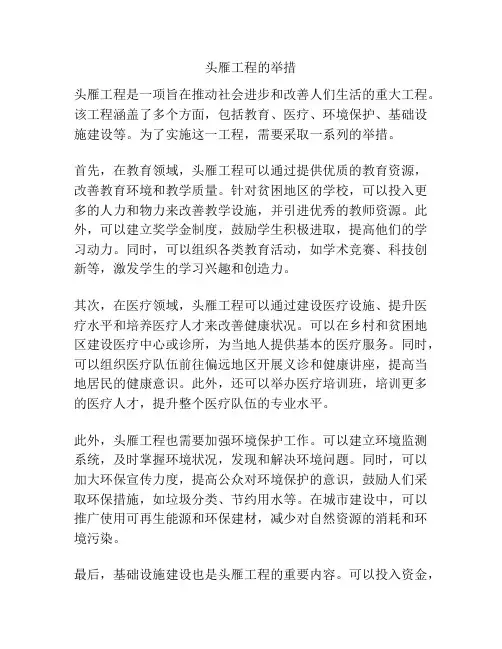 头雁工程的举措

头雁工程是一项旨在推动社会进步和改善人们生活的重大工程。该工程涵盖了多个方面，包括教育、医疗、环境保护、基础设施建设等。为了实施这一工程，需要采取一系列的举措。

首先，在教育领域，头雁工程可以通过提供优质的教育资源，改善教育环境和教学质量。针对贫困地区的学校，可以投入更多的人力和物力来改善教学设施，并引进优秀的教师资源。此外，可以建立奖学金制度，鼓励学生积极进取，提高他们的学习动力。同时，可以组织各类教育活动，如学术竞赛、科技创新等，激发学生的学习兴趣和创造力。

其次，在医疗领域，头雁工程可以通过建设医疗设施、提升医疗水平和培养医疗人才来改善健康状况。可以在乡村和贫困地区建设医疗中心或诊所，为当地人提供基本的医疗服务。同时，可以组织医疗队伍前往偏远地区开展义诊和健康讲座，提高当地居民的健康意识。此外，还可以举办医疗培训班，培训更多的医疗人才，提升整个医疗队伍的专业水平。

此外，头雁工程也需要加强环境保护工作。可以建立环境监测系统，及时掌握环境状况，发现和解决环境问题。同时，可以加大环保宣传力度，提高公众对环境保护的意识，鼓励人们采取环保措施，如垃圾分类、节约用水等。在城市建设中，可以推广使用可再生能源和环保建材，减少对自然资源的消耗和环境污染。

最后，基础设施建设也是头雁工程的重要内容。可以投入资金，